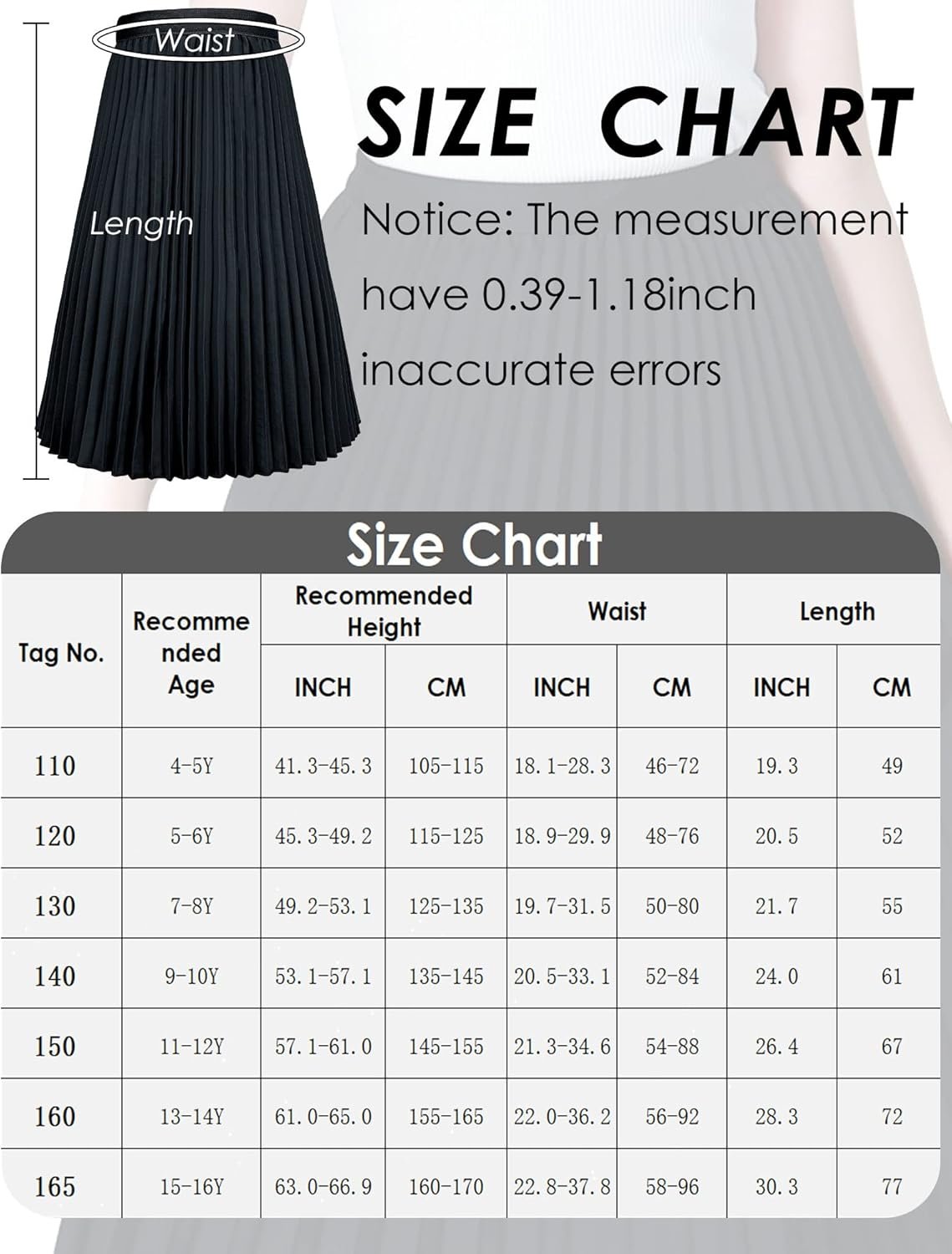 Waist

Length

SIZE CHART

Notice: The measurement have 0.39-1.18inch inaccurate errors

Size Chart

| Tag No. | Recommended Age | Recommended Height INCH | Recommended Height CM | Waist INCH | Waist CM | Length INCH | Length CM |
|---|---|---|---|---|---|---|---|
| 110 | 4-5Y | 41.3-45.3 | 105-115 | 18.1-28.3 | 46-72 | 19.3 | 49 |
| 120 | 5-6Y | 45.3-49.2 | 115-125 | 18.9-29.9 | 48-76 | 20.5 | 52 |
| 130 | 7-8Y | 49.2-53.1 | 125-135 | 19.7-31.5 | 50-80 | 21.7 | 55 |
| 140 | 9-10Y | 53.1-57.1 | 135-145 | 20.5-33.1 | 52-84 | 24.0 | 61 |
| 150 | 11-12Y | 57.1-61.0 | 145-155 | 21.3-34.6 | 54-88 | 26.4 | 67 |
| 160 | 13-14Y | 61.0-65.0 | 155-165 | 22.0-36.2 | 56-92 | 28.3 | 72 |
| 165 | 15-16Y | 63.0-66.9 | 160-170 | 22.8-37.8 | 58-96 | 30.3 | 77 |